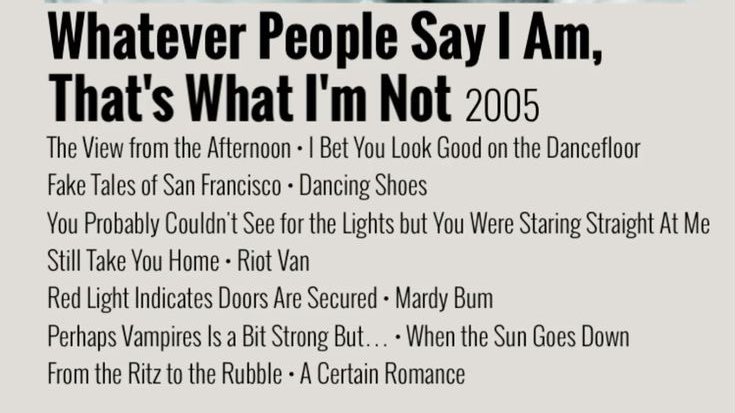 Whatever People Say I Am, That's What I'm Not 2005

The View from the Afternoon • I Bet You Look Good on the Dancefloor
Fake Tales of San Francisco • Dancing Shoes
You Probably Couldn't See for the Lights but You Were Staring Straight At Me
Still Take You Home • Riot Van
Red Light Indicates Doors Are Secured • Mardy Bum
Perhaps Vampires Is a Bit Strong But… • When the Sun Goes Down
From the Ritz to the Rubble • A Certain Romance